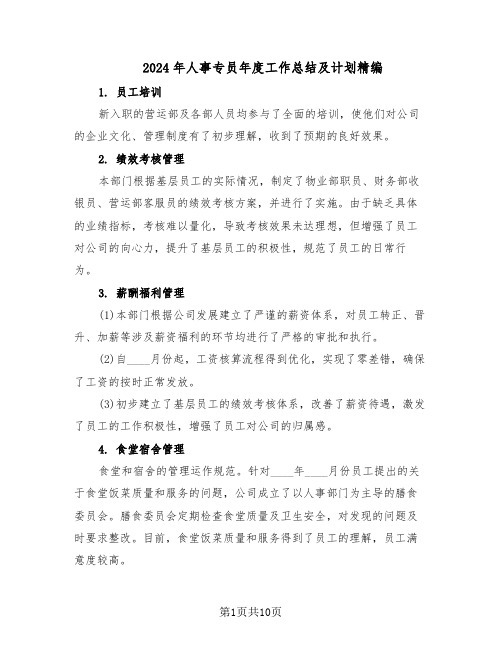 2024年人事专员年度工作总结及计划精编

1. 员工培训

新入职的营运部及各部人员均参与了全面的培训，使他们对公司的企业文化、管理制度有了初步理解，收到了预期的良好效果。

2. 绩效考核管理

本部门根据基层员工的实际情况，制定了物业部职员、财务部收银员、营运部客服员的绩效考核方案，并进行了实施。由于缺乏具体的业绩指标，考核难以量化，导致考核效果未达理想，但增强了员工对公司的向心力，提升了基层员工的积极性，规范了员工的日常行为。

3. 薪酬福利管理

(1)本部门根据公司发展建立了严谨的薪资体系，对员工转正、晋升、加薪等涉及薪资福利的环节均进行了严格的审批和执行。

(2)自____月份起，工资核算流程得到优化，实现了零差错，确保了工资的按时正常发放。

(3)初步建立了基层员工的绩效考核体系，改善了薪资待遇，激发了员工的工作积极性，增强了员工对公司的归属感。

4. 食堂宿舍管理

食堂和宿舍的管理运作规范。针对____年____月份员工提出的关于食堂饭菜质量和服务的问题，公司成立了以人事部门为主导的膳食委员会。膳食委员会定期检查食堂质量及卫生安全，对发现的问题及时要求整改。目前，食堂饭菜质量和服务得到了员工的理解，员工满意度较高。

第1页共10页